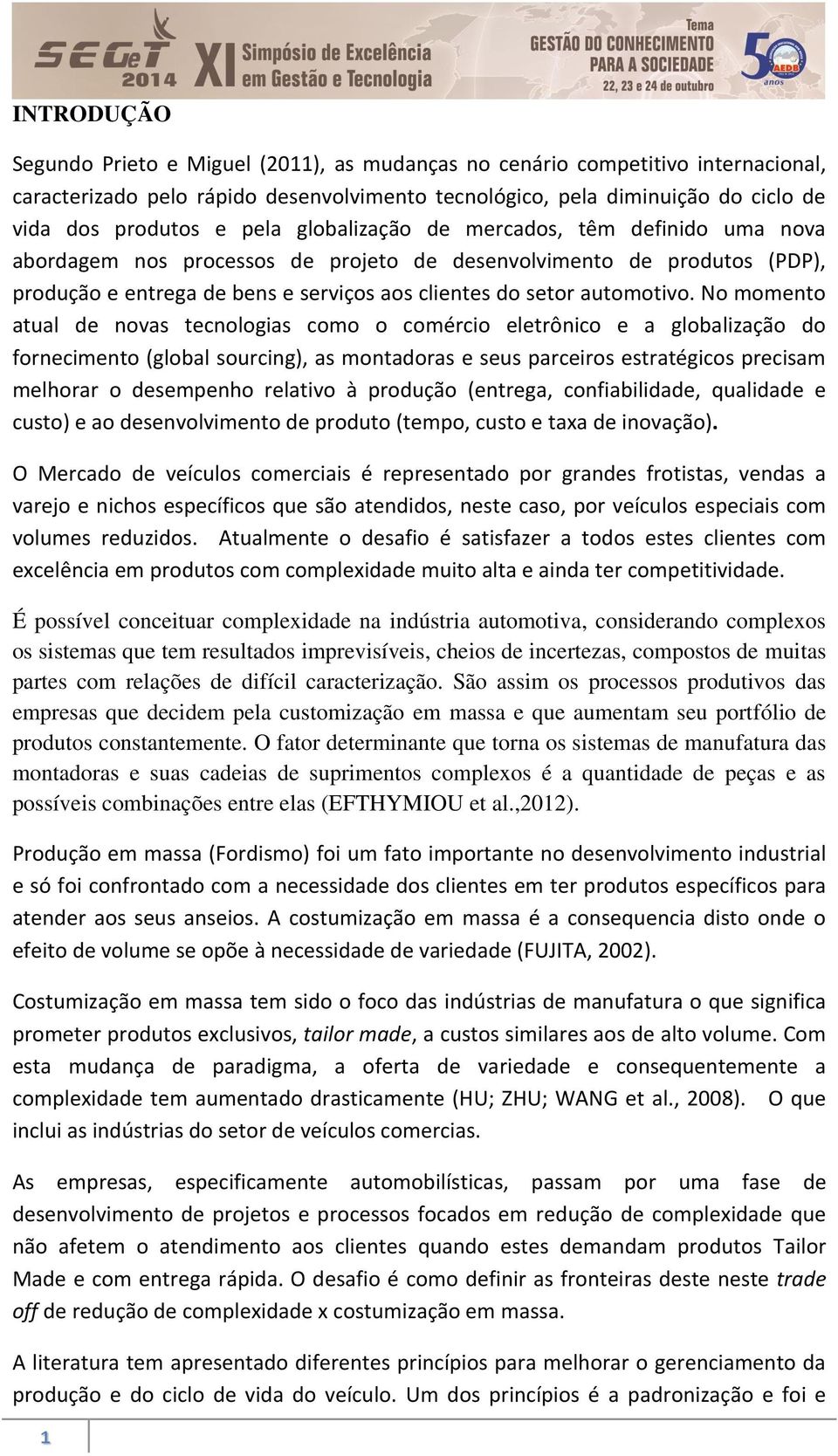 SEGeT 2014 XI Simpósio de Excelência em Gestão e Tecnologia

Tema GESTÃO DO CONHECIMENTO PARA A SOCIEDADE 22, 23 e 24 de outubro

50 anos AEDB

INTRODUÇÃO

Segundo Prieto e Miguel (2011), as mudanças no cenário competitivo internacional, caracterizado pelo rápido desenvolvimento tecnológico, pela diminuição do ciclo de vida dos produtos e pela globalização de mercados, têm definido uma nova abordagem nos processos de projeto de desenvolvimento de produtos (PDP), produção e entrega de bens e serviços aos clientes do setor automotivo. No momento atual de novas tecnologias como o comércio eletrônico e a globalização do fornecimento (global sourcing), as montadoras e seus parceiros estratégicos precisam melhorar o desempenho relativo à produção (entrega, confiabilidade, qualidade e custo) e ao desenvolvimento de produto (tempo, custo e taxa de inovação).

O Mercado de veículos comerciais é representado por grandes frotistas, vendas a varejo e nichos específicos que são atendidos, neste caso, por veículos especiais com volumes reduzidos. Atualmente o desafio é satisfazer a todos estes clientes com excelência em produtos com complexidade muito alta e ainda ter competitividade.

É possível conceituar complexidade na indústria automotiva, considerando complexos os sistemas que tem resultados imprevisíveis, cheios de incertezas, compostos de muitas partes com relações de difícil caracterização. São assim os processos produtivos das empresas que decidem pela customização em massa e que aumentam seu portfólio de produtos constantemente. O fator determinante que torna os sistemas de manufatura das montadoras e suas cadeias de suprimentos complexos é a quantidade de peças e as possíveis combinações entre elas (EFTHYMIOU et al.,2012).

Produção em massa (Fordismo) foi um fato importante no desenvolvimento industrial e só foi confrontado com a necessidade dos clientes em ter produtos específicos para atender aos seus anseios. A costumização em massa é a consequencia disto onde o efeito de volume se opõe à necessidade de variedade (FUJITA, 2002).

Costumização em massa tem sido o foco das indústrias de manufatura o que significa prometer produtos exclusivos, tailor made, a custos similares aos de alto volume. Com esta mudança de paradigma, a oferta de variedade e consequentemente a complexidade tem aumentado drasticamente (HU; ZHU; WANG et al., 2008). O que inclui as indústrias do setor de veículos comercias.

As empresas, especificamente automobilísticas, passam por uma fase de desenvolvimento de projetos e processos focados em redução de complexidade que não afetem o atendimento aos clientes quando estes demandam produtos Tailor Made e com entrega rápida. O desafio é como definir as fronteiras deste neste trade off de redução de complexidade x costumização em massa.

A literatura tem apresentado diferentes princípios para melhorar o gerenciamento da produção e do ciclo de vida do veículo. Um dos princípios é a padronização e foi e

1